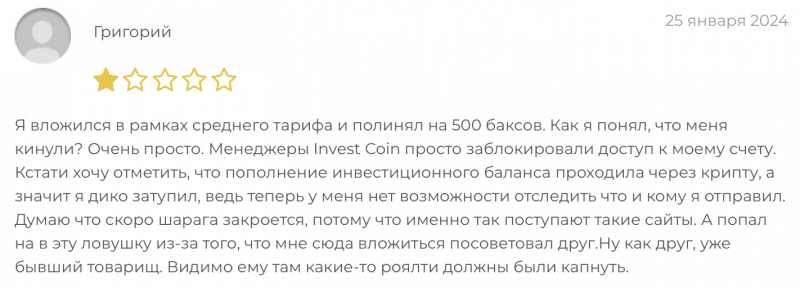 Григорий

25 января 2024

Я вложился в рамках среднего тарифа и полинял на 500 баксов. Как я понял, что меня кинули? Очень просто. Менеджеры Invest Coin просто заблокировали доступ к моему счету. Кстати хочу отметить, что пополнение инвестиционного баланса проходила через крипту, а значит я дико затупил, ведь теперь у меня нет возможности отследить что и кому я отправил. Думаю что скоро шарага закроется, потому что именно так поступают такие сайты. А попал на в эту ловушку из-за того, что мне сюда вложиться посоветовал друг.Ну как друг, уже бывший товарищ. Видимо ему там какие-то роялти должны были капнуть.